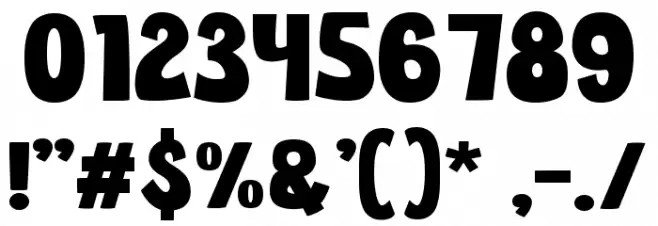 0123456789
!"#$%&'()* ,-./